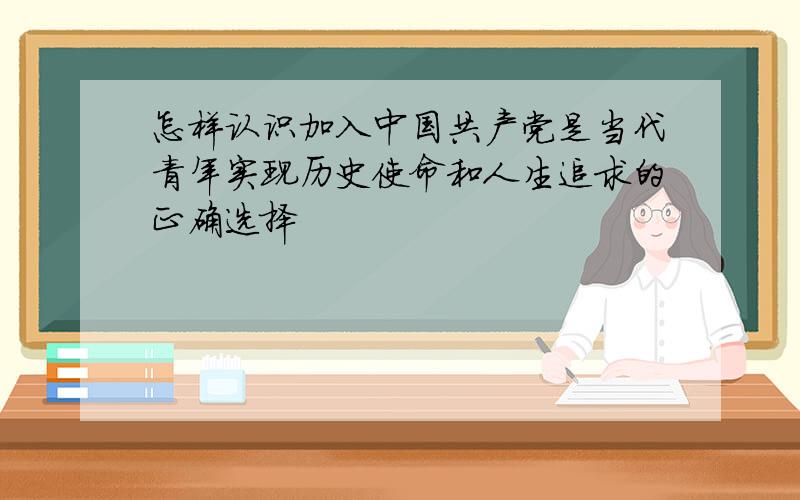 怎样认识加入中国共产党是当代青年实现历史使命和人生追求的正确选择